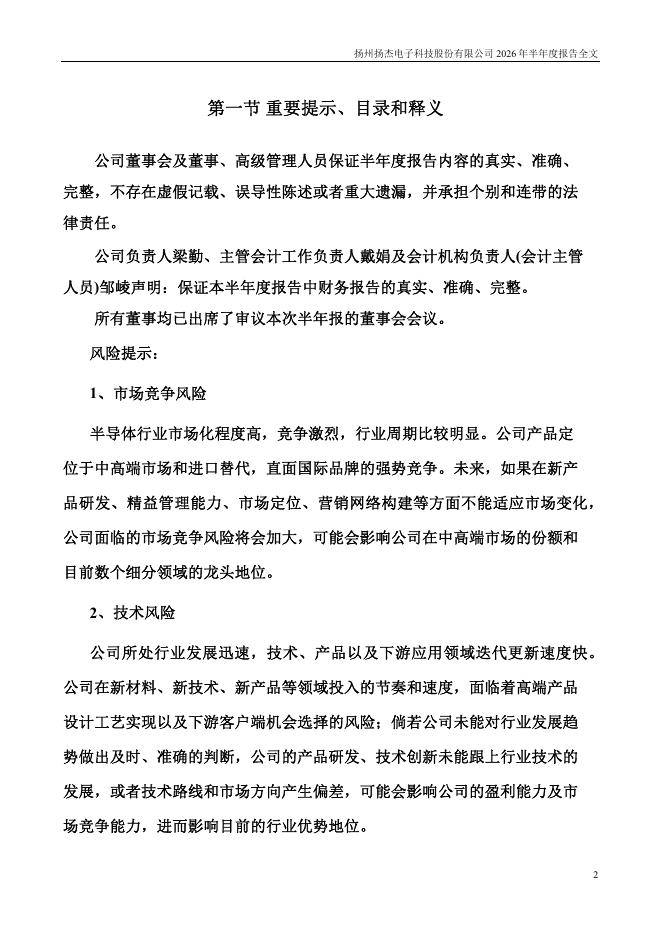 扬州扬杰电子科技股份有限公司 2026 年半年度报告全文

第一节 重要提示、目录和释义

公司董事会及董事、高级管理人员保证半年度报告内容的真实、准确、完整，不存在虚假记载、误导性陈述或者重大遗漏，并承担个别和连带的法律责任。

公司负责人梁勤、主管会计工作负责人戴娟及会计机构负责人(会计主管人员)邹峻声明：保证本半年度报告中财务报告的真实、准确、完整。

所有董事均已出席了审议本次半年报的董事会会议。

风险提示：

1、市场竞争风险

半导体行业市场化程度高，竞争激烈，行业周期比较明显。公司产品定位于中高端市场和进口替代，直面国际品牌的强势竞争。未来，如果在新产品研发、精益管理能力、市场定位、营销网络构建等方面不能适应市场变化，公司面临的市场竞争风险将会加大，可能会影响公司在中高端市场的份额和目前数个细分领域的龙头地位。

2、技术风险

公司所处行业发展迅速，技术、产品以及下游应用领域迭代更新速度快。公司在新材料、新技术、新产品等领域投入的节奏和速度，面临着高端产品设计工艺实现以及下游客户端机会选择的风险；倘若公司未能对行业发展趋势做出及时、准确的判断，公司的产品研发、技术创新未能跟上行业技术的发展，或者技术路线和市场方向产生偏差，可能会影响公司的盈利能力及市场竞争能力，进而影响目前的行业优势地位。

2